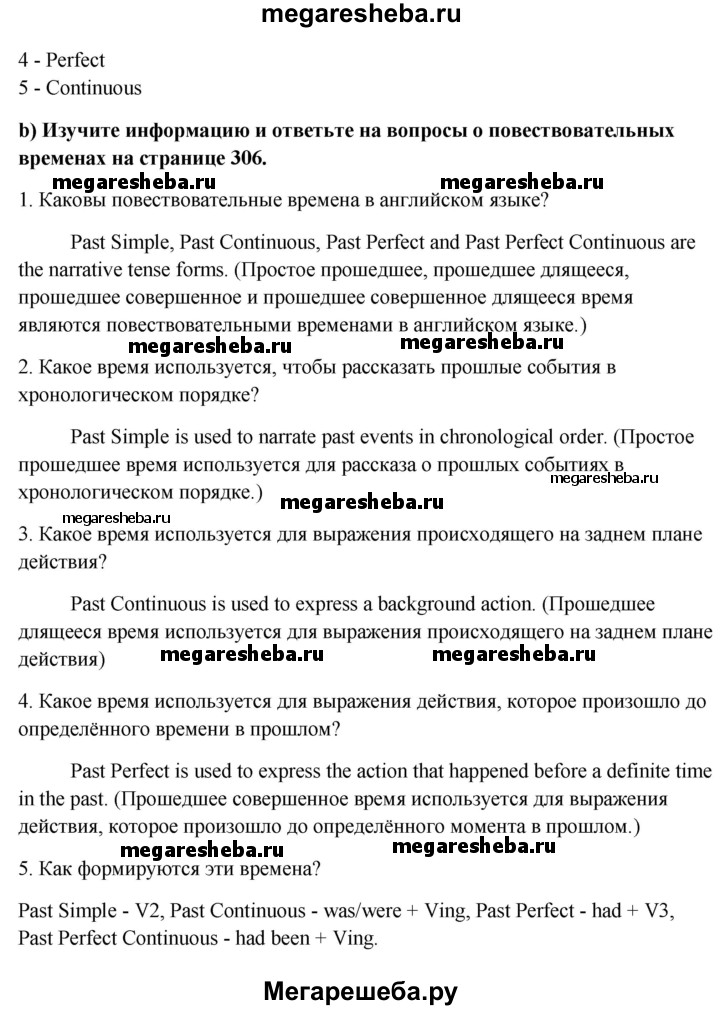 megaresheba.ru

4 - Perfect
5 - Continuous

b) Изучите информацию и ответьте на вопросы о повествовательных временах на странице 306.

megaresheba.ru megaresheba.ru

1. Каковы повествовательные времена в английском языке?

Past Simple, Past Continuous, Past Perfect and Past Perfect Continuous are the narrative tense forms. (Простое прошедшее, прошедшее длящееся, прошедшее совершенное и прошедшее совершенное длящееся время являются повествовательными временами в английском языке.)

megaresheba.ru megaresheba.ru

2. Какое время используется, чтобы рассказать прошлые события в хронологическом порядке?

Past Simple is used to narrate past events in chronological order. (Простое прошедшее время используется для рассказа о прошлых событиях в хронологическом порядке.)

megaresheba.ru megaresheba.ru megaresheba.ru

3. Какое время используется для выражения происходящего на заднем плане действия?

Past Continuous is used to express a background action. (Прошедшее длящееся время используется для выражения происходящего на заднем плане действия)

megaresheba.ru megaresheba.ru

4. Какое время используется для выражения действия, которое произошло до определённого времени в прошлом?

Past Perfect is used to express the action that happened before a definite time in the past. (Прошедшее совершенное время используется для выражения действия, которое произошло до определённого момента в прошлом.)

megaresheba.ru megaresheba.ru

5. Как формируются эти времена?

Past Simple - V2, Past Continuous - was/were + Ving, Past Perfect - had + V3, Past Perfect Continuous - had been + Ving.

Мегарешеба.ру